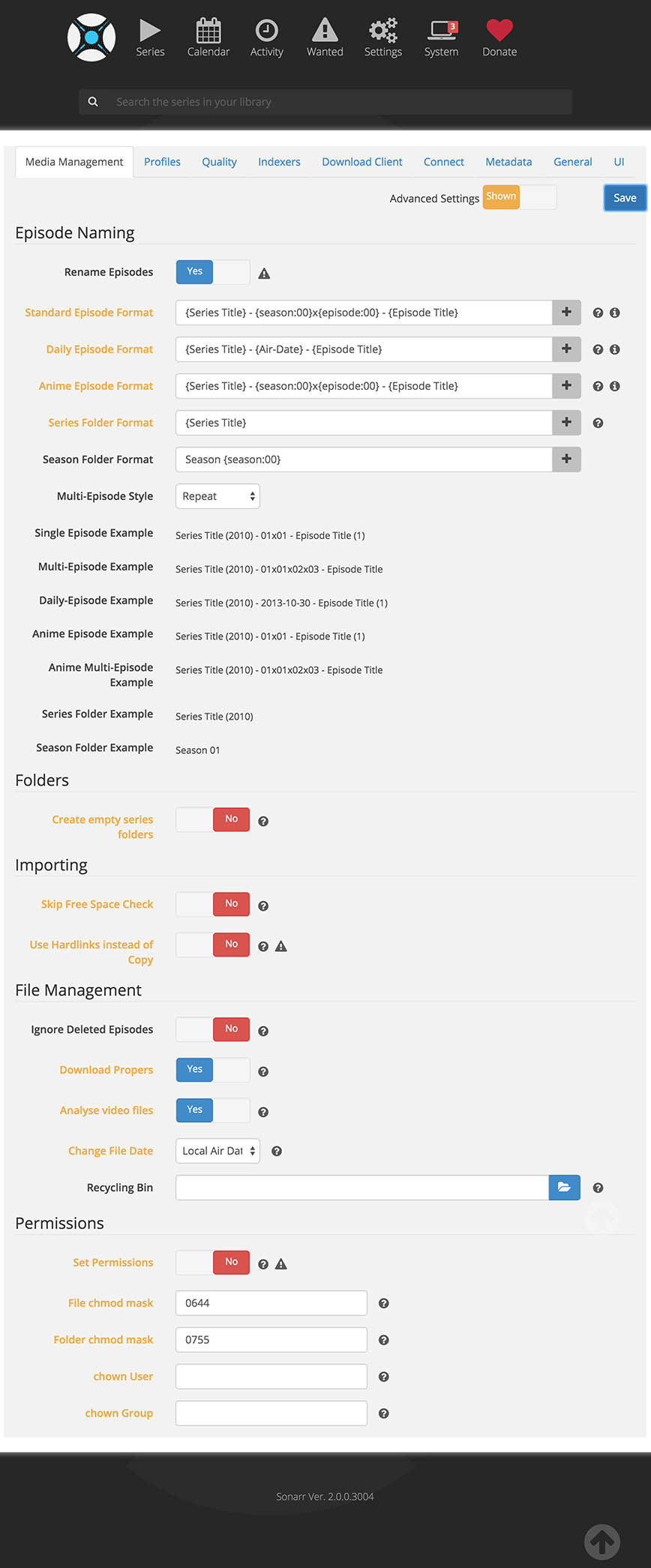 Series Calendar Activity Wanted Settings 3 System Donate

Search the series in your library

Media Management Profiles Quality Indexers Download Client Connect Metadata General UI

Advanced Settings Shown Save

Episode Naming

Rename Episodes Yes

Standard Episode Format {Series Title} - {season:00}x{episode:00} - {Episode Title}

Daily Episode Format {Series Title} - {Air-Date} - {Episode Title}

Anime Episode Format {Series Title} - {season:00}x{episode:00} - {Episode Title}

Series Folder Format {Series Title}

Season Folder Format Season {season:00}

Multi-Episode Style Repeat

Single Episode Example Series Title (2010) - 01x01 - Episode Title (1)

Multi-Episode Example Series Title (2010) - 01x01x02x03 - Episode Title

Daily-Episode Example Series Title (2010) - 2013-10-30 - Episode Title (1)

Anime Episode Example Series Title (2010) - 01x01 - Episode Title (1)

Anime Multi-Episode Example Series Title (2010) - 01x01x02x03 - Episode Title

Series Folder Example Series Title (2010)

Season Folder Example Season 01

Folders

Create empty series folders No

Importing

Skip Free Space Check No

Use Hardlinks instead of Copy No

File Management

Ignore Deleted Episodes No

Download Propers Yes

Analyse video files Yes

Change File Date Local Air Dat

Recycling Bin

Permissions

Set Permissions No

File chmod mask 0644

Folder chmod mask 0755

chown User

chown Group

Sonarr Ver. 2.0.0.3004